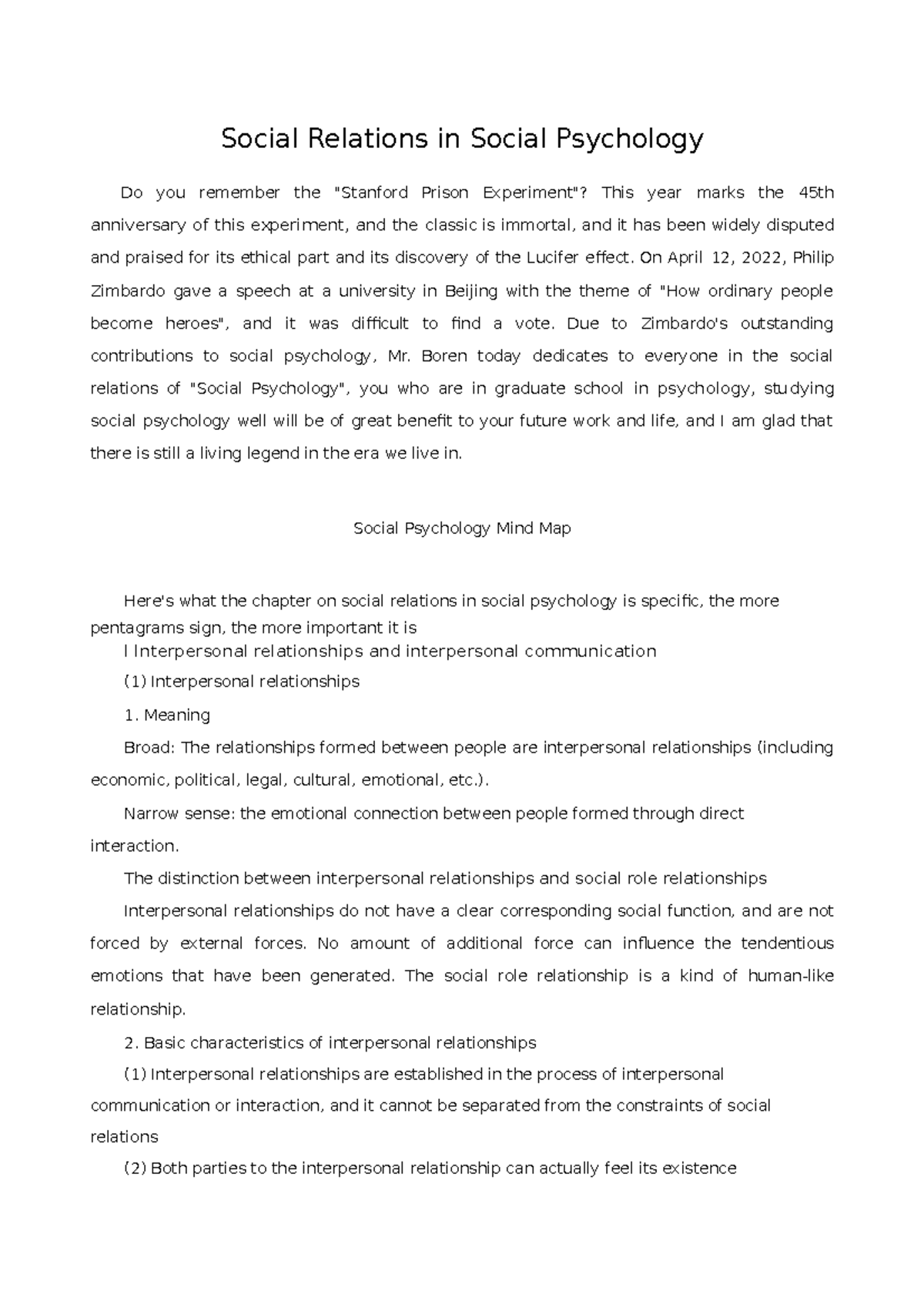 Social Relations in Social Psychology

Do you remember the "Stanford Prison Experiment"? This year marks the 45th anniversary of this experiment, and the classic is immortal, and it has been widely disputed and praised for its ethical part and its discovery of the Lucifer effect. On April 12, 2022, Philip Zimbardo gave a speech at a university in Beijing with the theme of "How ordinary people become heroes", and it was difficult to find a vote. Due to Zimbardo's outstanding contributions to social psychology, Mr. Boren today dedicates to everyone in the social relations of "Social Psychology", you who are in graduate school in psychology, studying social psychology well will be of great benefit to your future work and life, and I am glad that there is still a living legend in the era we live in.

Social Psychology Mind Map

Here's what the chapter on social relations in social psychology is specific, the more pentagrams sign, the more important it is

I Interpersonal relationships and interpersonal communication

(1) Interpersonal relationships

1. Meaning

Broad: The relationships formed between people are interpersonal relationships (including economic, political, legal, cultural, emotional, etc.).

Narrow sense: the emotional connection between people formed through direct interaction.

The distinction between interpersonal relationships and social role relationships

Interpersonal relationships do not have a clear corresponding social function, and are not forced by external forces. No amount of additional force can influence the tendentious emotions that have been generated. The social role relationship is a kind of human-like relationship.

2. Basic characteristics of interpersonal relationships

(1) Interpersonal relationships are established in the process of interpersonal communication or interaction, and it cannot be separated from the constraints of social relations

(2) Both parties to the interpersonal relationship can actually feel its existence